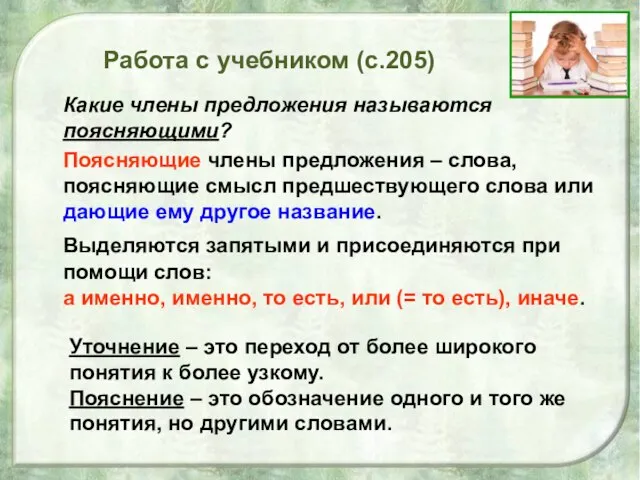 Работа с учебником (с.205)

Какие члены предложения называются поясняющими?

Поясняющие члены предложения – слова, поясняющие смысл предшествующего слова или дающие ему другое название.

Выделяются запятыми и присоединяются при помощи слов:
а именно, именно, то есть, или (= то есть), иначе.

Уточнение – это переход от более широкого понятия к более узкому.
Пояснение – это обозначение одного и того же понятия, но другими словами.